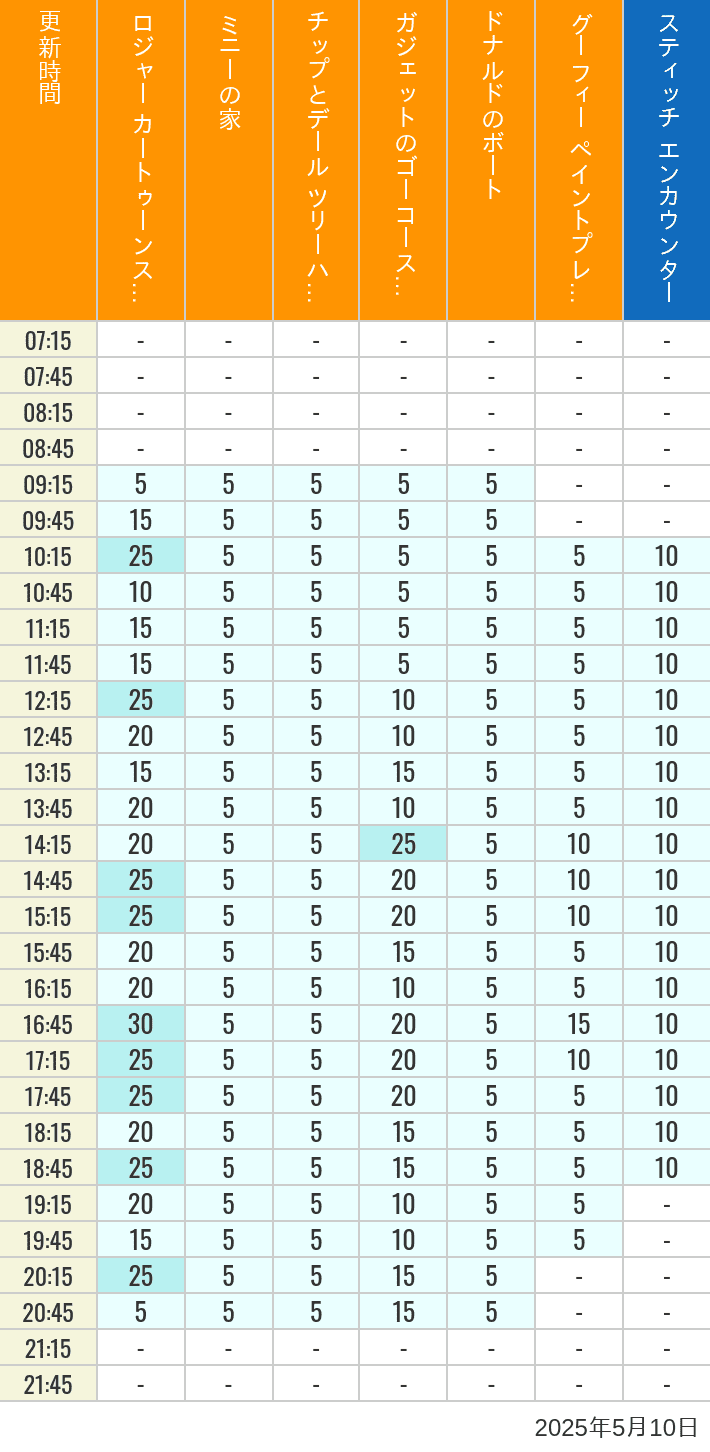 | 更新時間 | ロジャー カートゥーンス… | ミニーの家 | チップとデール ツリーハ… | ガジェットのゴーコース… | ドナルドのボート | グーフィー ペイントプレ… | スティッチ エンカウンター |
|---|---|---|---|---|---|---|---|
| 07:15 | - | - | - | - | - | - | - |
| 07:45 | - | - | - | - | - | - | - |
| 08:15 | - | - | - | - | - | - | - |
| 08:45 | - | - | - | - | - | - | - |
| 09:15 | 5 | 5 | 5 | 5 | 5 | - | - |
| 09:45 | 15 | 5 | 5 | 5 | 5 | - | - |
| 10:15 | 25 | 5 | 5 | 5 | 5 | 5 | 10 |
| 10:45 | 10 | 5 | 5 | 5 | 5 | 5 | 10 |
| 11:15 | 15 | 5 | 5 | 5 | 5 | 5 | 10 |
| 11:45 | 15 | 5 | 5 | 5 | 5 | 5 | 10 |
| 12:15 | 25 | 5 | 5 | 10 | 5 | 5 | 10 |
| 12:45 | 20 | 5 | 5 | 10 | 5 | 5 | 10 |
| 13:15 | 15 | 5 | 5 | 15 | 5 | 5 | 10 |
| 13:45 | 20 | 5 | 5 | 10 | 5 | 5 | 10 |
| 14:15 | 20 | 5 | 5 | 25 | 5 | 10 | 10 |
| 14:45 | 25 | 5 | 5 | 20 | 5 | 10 | 10 |
| 15:15 | 25 | 5 | 5 | 20 | 5 | 10 | 10 |
| 15:45 | 20 | 5 | 5 | 15 | 5 | 5 | 10 |
| 16:15 | 20 | 5 | 5 | 10 | 5 | 5 | 10 |
| 16:45 | 30 | 5 | 5 | 20 | 5 | 15 | 10 |
| 17:15 | 25 | 5 | 5 | 20 | 5 | 10 | 10 |
| 17:45 | 25 | 5 | 5 | 20 | 5 | 5 | 10 |
| 18:15 | 20 | 5 | 5 | 15 | 5 | 5 | 10 |
| 18:45 | 25 | 5 | 5 | 15 | 5 | 5 | 10 |
| 19:15 | 20 | 5 | 5 | 10 | 5 | 5 | - |
| 19:45 | 15 | 5 | 5 | 10 | 5 | 5 | - |
| 20:15 | 25 | 5 | 5 | 15 | 5 | - | - |
| 20:45 | 5 | 5 | 5 | 15 | 5 | - | - |
| 21:15 | - | - | - | - | - | - | - |
| 21:45 | - | - | - | - | - | - | - |

2025年5月10日